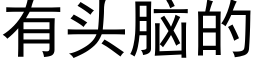 有头脑的